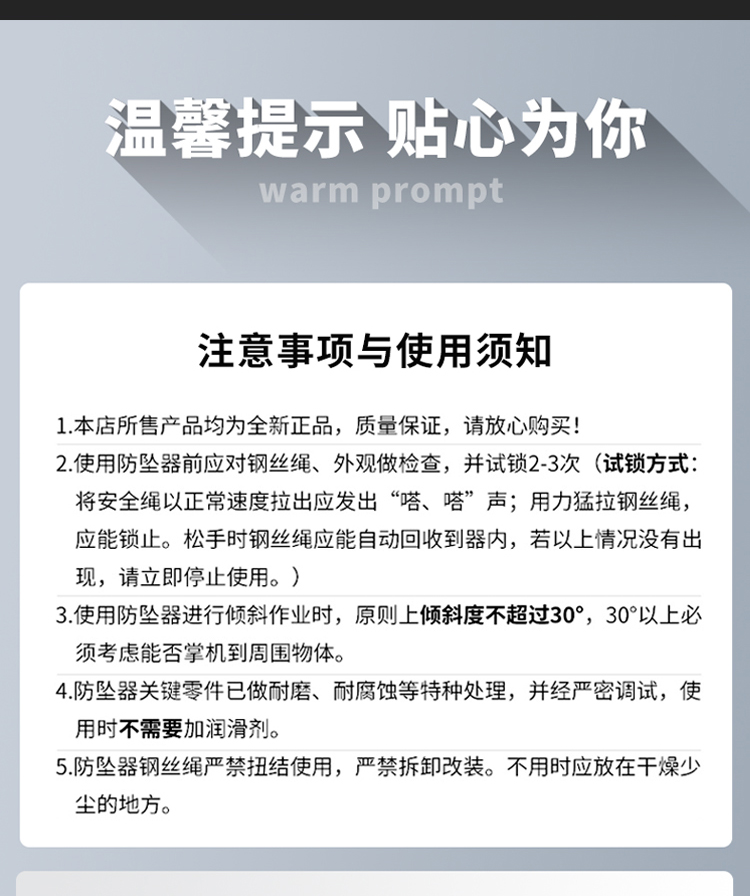 温馨提示 贴心为你

warm prompt

注意事项与使用须知

1.本店所售产品均为全新正品，质量保证，请放心购买！

2.使用防坠器前应对钢丝绳、外观做检查，并试锁2-3次（试锁方式：将安全绳以正常速度拉出应发出“嗒、嗒”声；用力猛拉钢丝绳，应能锁止。松手时钢丝绳应能自动回收到器内，若以上情况没有出现，请立即停止使用。）

3.使用防坠器进行倾斜作业时，原则上倾斜度不超过30°，30°以上必须考虑能否掌机到周围物体。

4.防坠器关键零件已做耐磨、耐腐蚀等特种处理，并经严密调试，使用时不需要加润滑剂。

5.防坠器钢丝绳严禁扭结使用，严禁拆卸改装。不用时应放在干燥少尘的地方。